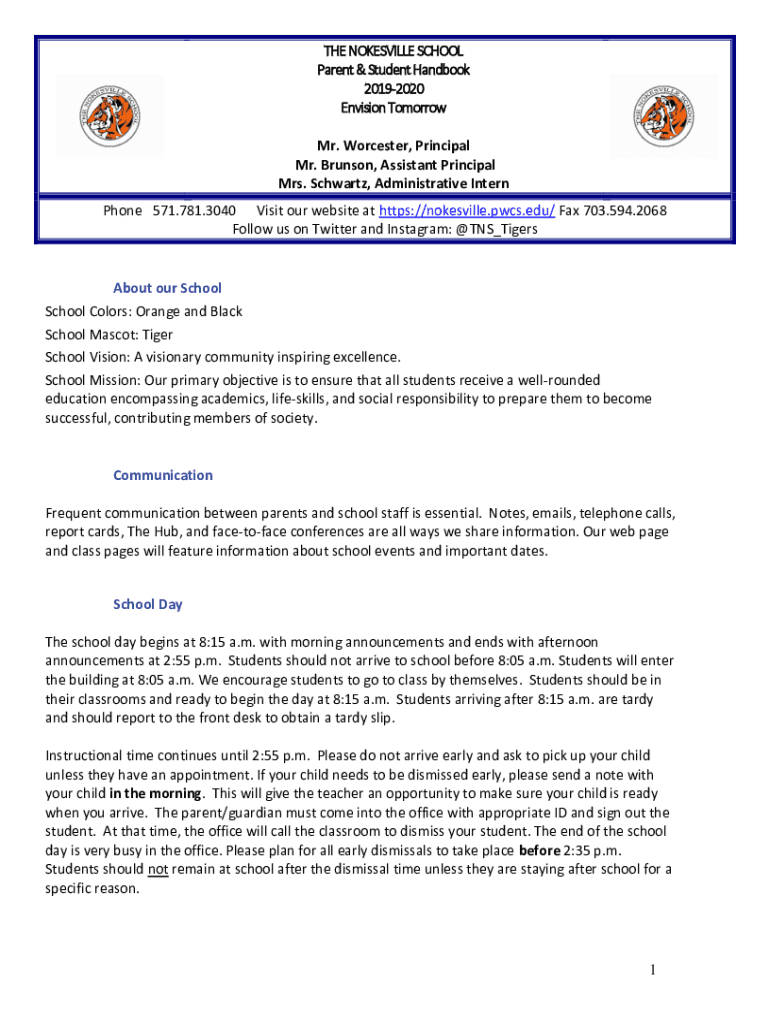 THE NOKESVILLE SCHOOL
Parent & Student Handbook
2019-2020
Envision Tomorrow

Mr. Worcester, Principal
Mr. Brunson, Assistant Principal
Mrs. Schwartz, Administrative Intern

Phone 571.781.3040 Visit our website at https://nokesville.pwcs.edu/ Fax 703.594.2068
Follow us on Twitter and Instagram: @TNS_Tigers

About our School

School Colors: Orange and Black

School Mascot: Tiger

School Vision: A visionary community inspiring excellence.

School Mission: Our primary objective is to ensure that all students receive a well-rounded education encompassing academics, life-skills, and social responsibility to prepare them to become successful, contributing members of society.

Communication

Frequent communication between parents and school staff is essential. Notes, emails, telephone calls, report cards, The Hub, and face-to-face conferences are all ways we share information. Our web page and class pages will feature information about school events and important dates.

School Day

The school day begins at 8:15 a.m. with morning announcements and ends with afternoon announcements at 2:55 p.m. Students should not arrive to school before 8:05 a.m. Students will enter the building at 8:05 a.m. We encourage students to go to class by themselves. Students should be in their classrooms and ready to begin the day at 8:15 a.m. Students arriving after 8:15 a.m. are tardy and should report to the front desk to obtain a tardy slip.

Instructional time continues until 2:55 p.m. Please do not arrive early and ask to pick up your child unless they have an appointment. If your child needs to be dismissed early, please send a note with your child in the morning. This will give the teacher an opportunity to make sure your child is ready when you arrive. The parent/guardian must come into the office with appropriate ID and sign out the student. At that time, the office will call the classroom to dismiss your student. The end of the school day is very busy in the office. Please plan for all early dismissals to take place before 2:35 p.m. Students should not remain at school after the dismissal time unless they are staying after school for a specific reason.

1